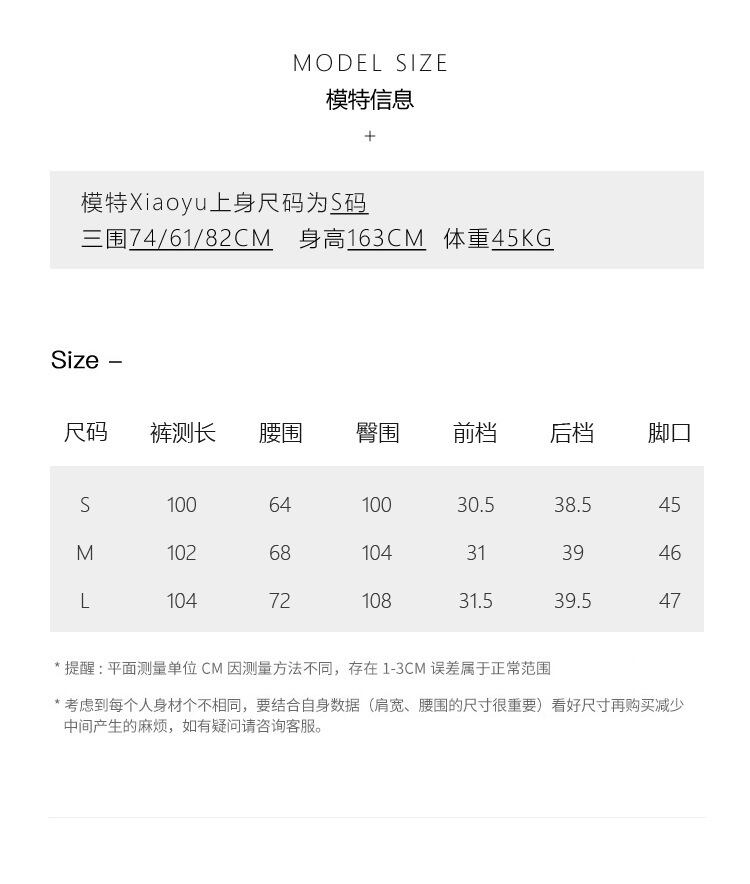 MODEL SIZE
模特信息
+

模特Xiaoyu上身尺码为S码
三围74/61/82CM 身高163CM 体重45KG

Size –

| 尺码 | 裤测长 | 腰围 | 臀围 | 前档 | 后档 | 脚口 |
|---|---|---|---|---|---|---|
| S | 100 | 64 | 100 | 30.5 | 38.5 | 45 |
| M | 102 | 68 | 104 | 31 | 39 | 46 |
| L | 104 | 72 | 108 | 31.5 | 39.5 | 47 |

* 提醒：平面测量单位CM因测量方法不同，存在1-3CM误差属于正常范围

* 考虑到每个人身材个不相同，要结合自身数据（肩宽、腰围的尺寸很重要）看好尺寸再购买减少中间产生的麻烦，如有疑问请咨询客服。